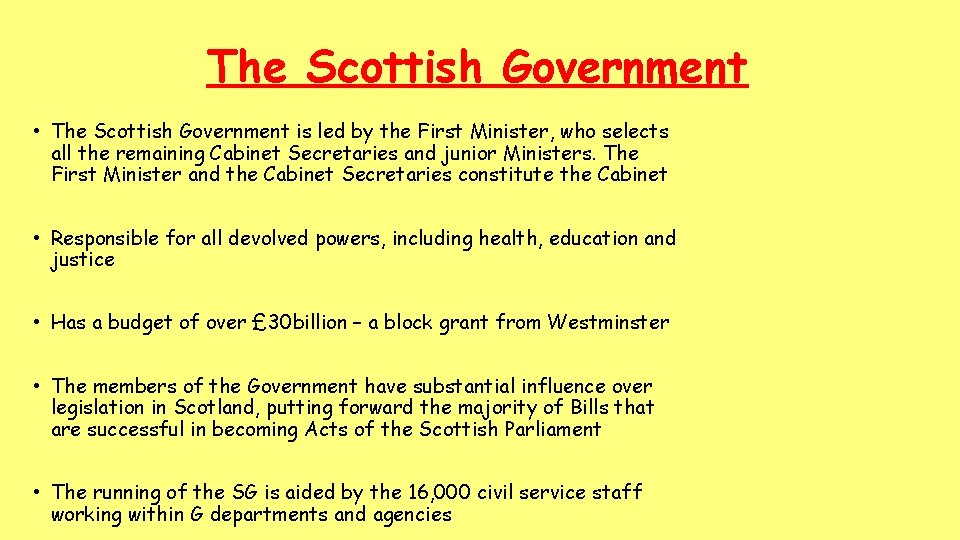 The Scottish Government

• The Scottish Government is led by the First Minister, who selects all the remaining Cabinet Secretaries and junior Ministers. The First Minister and the Cabinet Secretaries constitute the Cabinet

• Responsible for all devolved powers, including health, education and justice

• Has a budget of over £30billion – a block grant from Westminster

• The members of the Government have substantial influence over legislation in Scotland, putting forward the majority of Bills that are successful in becoming Acts of the Scottish Parliament

• The running of the SG is aided by the 16,000 civil service staff working within G departments and agencies